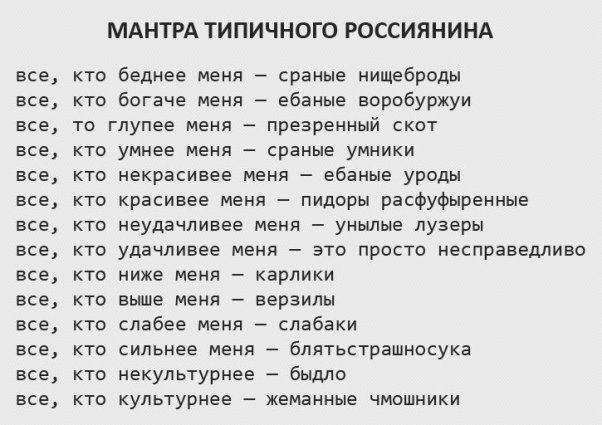 МАНТРА ТИПИЧНОГО РОССИЯНИНА

все, кто беднее меня — сраные нищеброды
все, кто богаче меня — ебаные воробуржуи
все, то глупее меня — презренный скот
все, кто умнее меня — сраные умники
все, кто некрасивее меня — ебаные уроды
все, кто красивее меня — пидоры расфуфыренные
все, кто неудачливее меня — унылые лузеры
все, кто удачливее меня — это просто несправедливо
все, кто ниже меня — карлики
все, кто выше меня — верзилы
все, кто слабее меня — слабаки
все, кто сильнее меня — блятьстрашносука
все, кто некультурнее — быдло
все, кто культурнее — жеманные чмошники